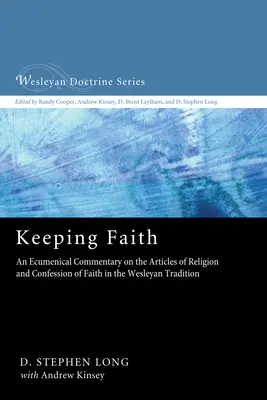 Wesleyan Doctrine Series

Edited by Randy Cooper, Andrew Kinsey, D. Brent Laytham, and D. Stephen Long

Keeping Faith

An Ecumenical Commentary on the Articles of Religion and Confession of Faith in the Wesleyan Tradition

D. STEPHEN LONG
with Andrew Kinsey